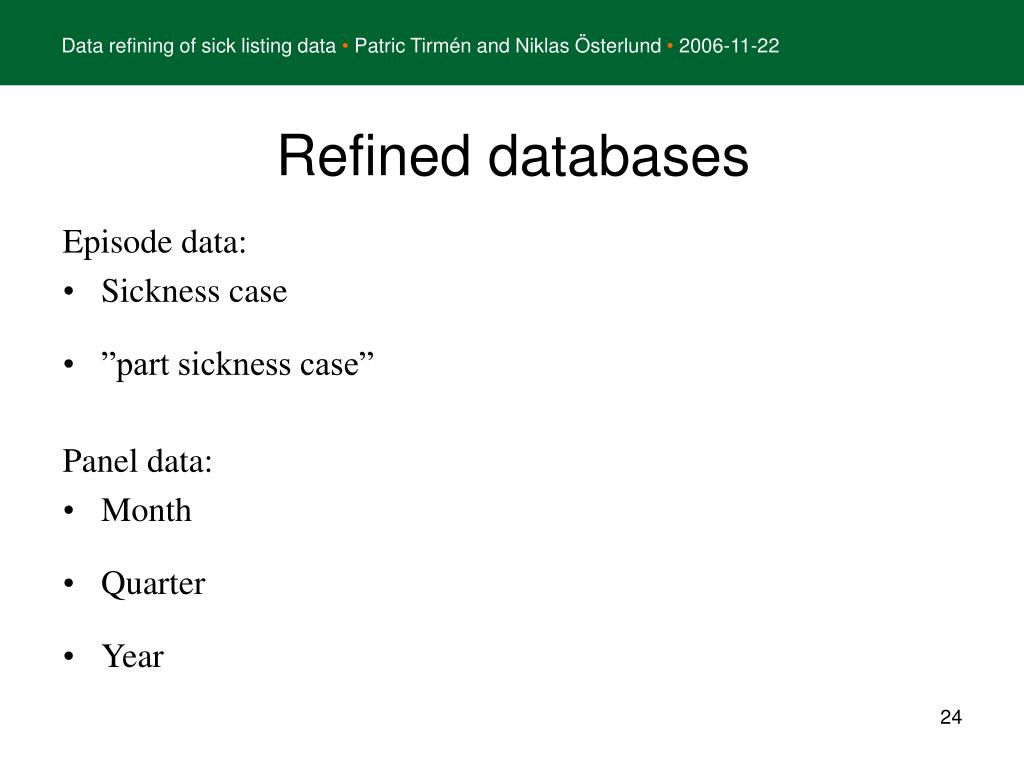 Data refining of sick listing data • Patric Tirmén and Niklas Österlund • 2006-11-22

Refined databases

Episode data:
• Sickness case
• ”part sickness case”

Panel data:
• Month
• Quarter
• Year

24